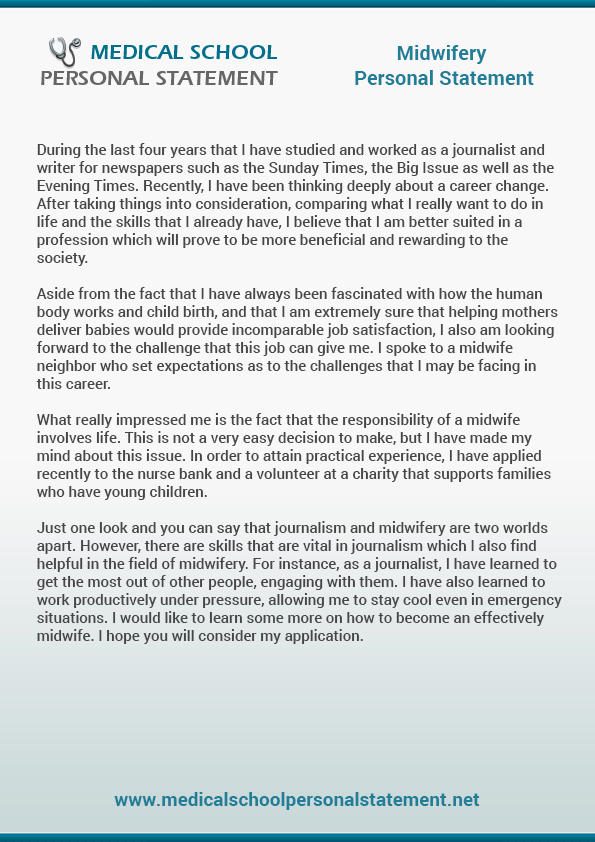 MEDICAL SCHOOL
PERSONAL STATEMENT

Midwifery
Personal Statement

During the last four years that I have studied and worked as a journalist and writer for newspapers such as the Sunday Times, the Big Issue as well as the Evening Times. Recently, I have been thinking deeply about a career change. After taking things into consideration, comparing what I really want to do in life and the skills that I already have, I believe that I am better suited in a profession which will prove to be more beneficial and rewarding to the society.

Aside from the fact that I have always been fascinated with how the human body works and child birth, and that I am extremely sure that helping mothers deliver babies would provide incomparable job satisfaction, I also am looking forward to the challenge that this job can give me. I spoke to a midwife neighbor who set expectations as to the challenges that I may be facing in this career.

What really impressed me is the fact that the responsibility of a midwife involves life. This is not a very easy decision to make, but I have made my mind about this issue. In order to attain practical experience, I have applied recently to the nurse bank and a volunteer at a charity that supports families who have young children.

Just one look and you can say that journalism and midwifery are two worlds apart. However, there are skills that are vital in journalism which I also find helpful in the field of midwifery. For instance, as a journalist, I have learned to get the most out of other people, engaging with them. I have also learned to work productively under pressure, allowing me to stay cool even in emergency situations. I would like to learn some more on how to become an effectively midwife. I hope you will consider my application.

www.medicalschoolpersonalstatement.net